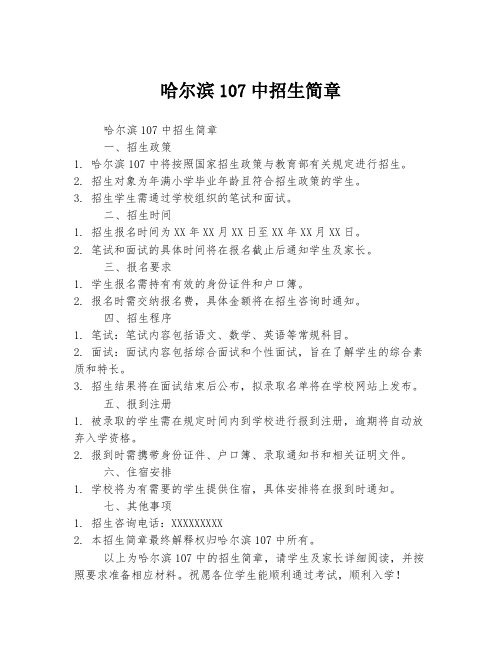 哈尔滨 107 中招生简章

哈尔滨 107 中招生简章

一、招生政策

1. 哈尔滨 107 中将按照国家招生政策与教育部有关规定进行招生。

2. 招生对象为年满小学毕业年龄且符合招生政策的学生。

3. 招生学生需通过学校组织的笔试和面试。

二、招生时间

1. 招生报名时间为 XX 年 XX 月 XX 日至 XX 年 XX 月 XX 日。

2. 笔试和面试的具体时间将在报名截止后通知学生及家长。

三、报名要求

1. 学生报名需持有有效的身份证件和户口簿。

2. 报名时需交纳报名费，具体金额将在招生咨询时通知。

四、招生程序

1. 笔试：笔试内容包括语文、数学、英语等常规科目。

2. 面试：面试内容包括综合面试和个性面试，旨在了解学生的综合素质和特长。

3. 招生结果将在面试结束后公布，拟录取名单将在学校网站上发布。

五、报到注册

1. 被录取的学生需在规定时间内到学校进行报到注册，逾期将自动放弃入学资格。

2. 报到时需携带身份证件、户口簿、录取通知书和相关证明文件。

六、住宿安排

1. 学校将为有需要的学生提供住宿，具体安排将在报到时通知。

七、其他事项

1. 招生咨询电话：XXXXXXXXX

2. 本招生简章最终解释权归哈尔滨 107 中所有。

以上为哈尔滨 107 中的招生简章，请学生及家长详细阅读，并按照要求准备相应材料。祝愿各位学生能顺利通过考试，顺利入学！